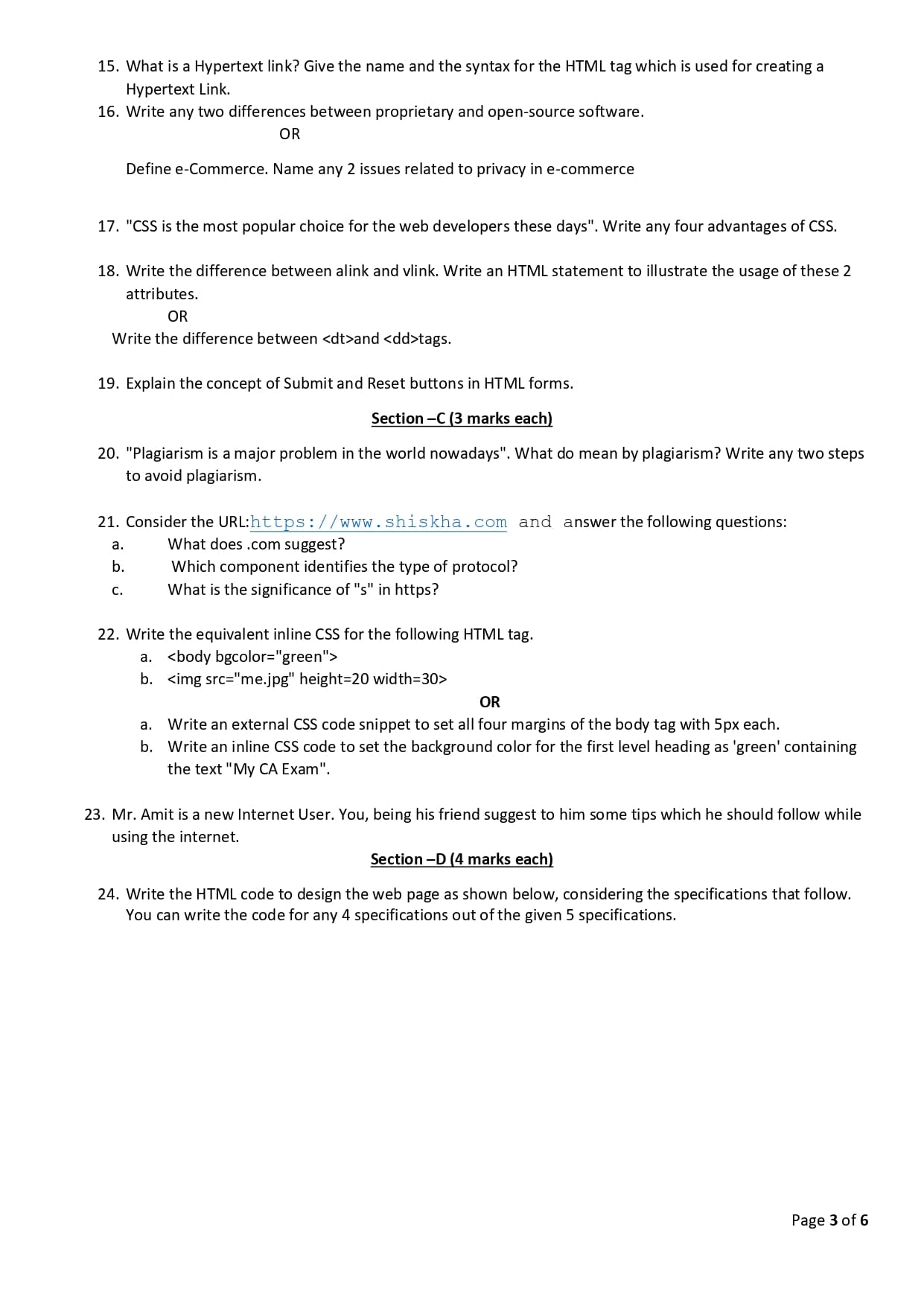 15. What is a Hypertext link? Give the name and the syntax for the HTML tag which is used for creating a Hypertext Link.

16. Write any two differences between proprietary and open-source software.

OR

Define e-Commerce. Name any 2 issues related to privacy in e-commerce

17. "CSS is the most popular choice for the web developers these days". Write any four advantages of CSS.

18. Write the difference between alink and vlink. Write an HTML statement to illustrate the usage of these 2 attributes.

OR

Write the difference between <dt>and <dd>tags.

19. Explain the concept of Submit and Reset buttons in HTML forms.

Section –C (3 marks each)

20. "Plagiarism is a major problem in the world nowadays". What do mean by plagiarism? Write any two steps to avoid plagiarism.

21. Consider the URL:https://www.shiskha.com and answer the following questions:
a. What does .com suggest?
b. Which component identifies the type of protocol?
c. What is the significance of "s" in https?

22. Write the equivalent inline CSS for the following HTML tag.
a. <body bgcolor="green">
b. <img src="me.jpg" height=20 width=30>

OR

a. Write an external CSS code snippet to set all four margins of the body tag with 5px each.
b. Write an inline CSS code to set the background color for the first level heading as 'green' containing the text "My CA Exam".

23. Mr. Amit is a new Internet User. You, being his friend suggest to him some tips which he should follow while using the internet.

Section –D (4 marks each)

24. Write the HTML code to design the web page as shown below, considering the specifications that follow. You can write the code for any 4 specifications out of the given 5 specifications.

Page 3 of 6